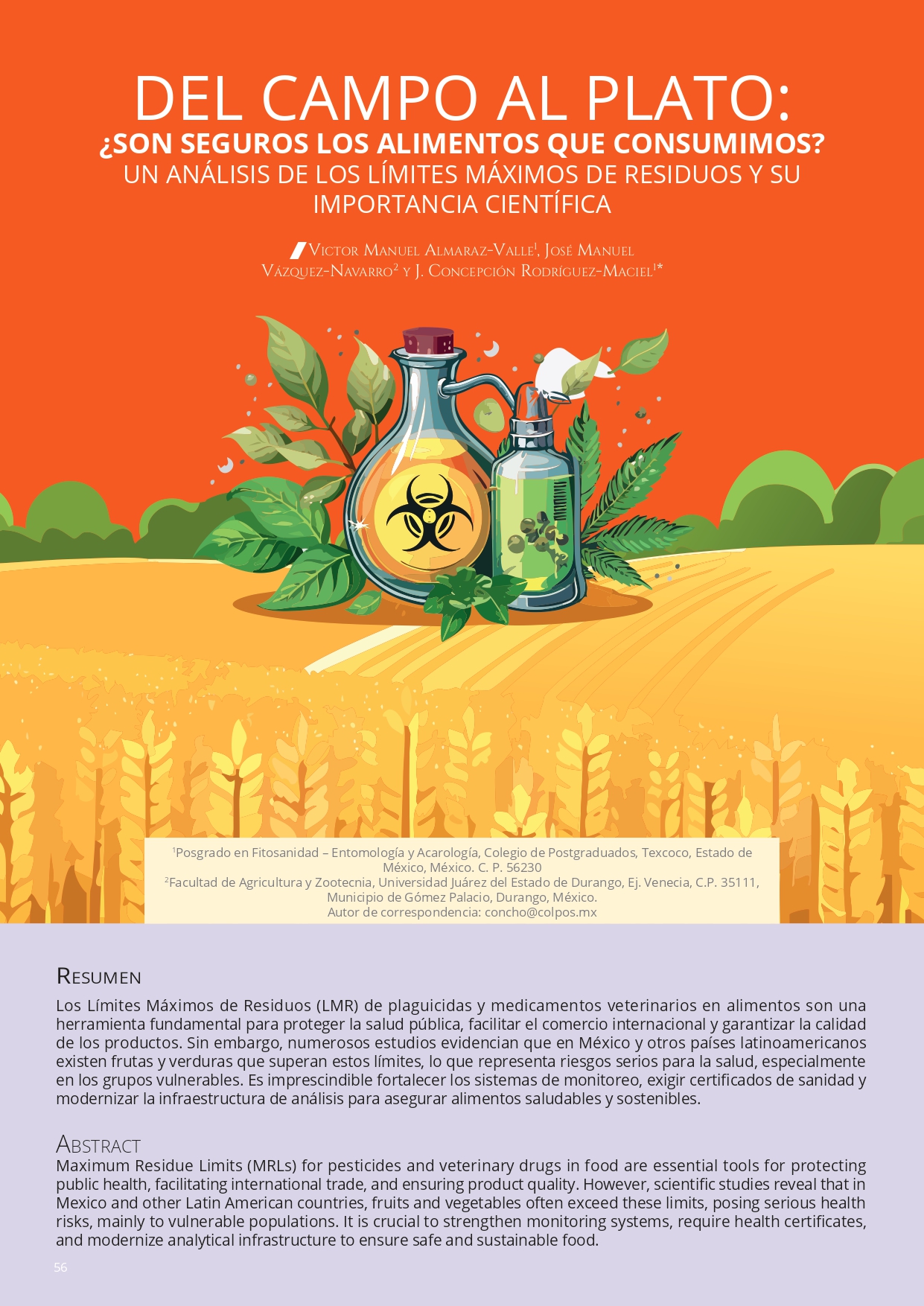 DEL CAMPO AL PLATO:
¿SON SEGUROS LOS ALIMENTOS QUE CONSUMIMOS?
UN ANÁLISIS DE LOS LÍMITES MÁXIMOS DE RESIDUOS Y SU IMPORTANCIA CIENTÍFICA

Victor Manuel Almaraz-Valle$^1$, José Manuel Vázquez-Navarro$^2$ y J. Concepción Rodríguez-Maciel$^{1*}$

$^1$Posgrado en Fitosanidad – Entomología y Acarología, Colegio de Postgraduados, Texcoco, Estado de México, México. C. P. 56230
$^2$Facultad de Agricultura y Zootecnia, Universidad Juárez del Estado de Durango, Ej. Venecia, C.P. 35111, Municipio de Gómez Palacio, Durango, México.
Autor de correspondencia: concho@colpos.mx

Resumen
Los Límites Máximos de Residuos (LMR) de plaguicidas y medicamentos veterinarios en alimentos son una herramienta fundamental para proteger la salud pública, facilitar el comercio internacional y garantizar la calidad de los productos. Sin embargo, numerosos estudios evidencian que en México y otros países latinoamericanos existen frutas y verduras que superan estos límites, lo que representa riesgos serios para la salud, especialmente en los grupos vulnerables. Es imprescindible fortalecer los sistemas de monitoreo, exigir certificados de sanidad y modernizar la infraestructura de análisis para asegurar alimentos saludables y sostenibles.

Abstract
Maximum Residue Limits (MRLs) for pesticides and veterinary drugs in food are essential tools for protecting public health, facilitating international trade, and ensuring product quality. However, scientific studies reveal that in Mexico and other Latin American countries, fruits and vegetables often exceed these limits, posing serious health risks, mainly to vulnerable populations. It is crucial to strengthen monitoring systems, require health certificates, and modernize analytical infrastructure to ensure safe and sustainable food.

56